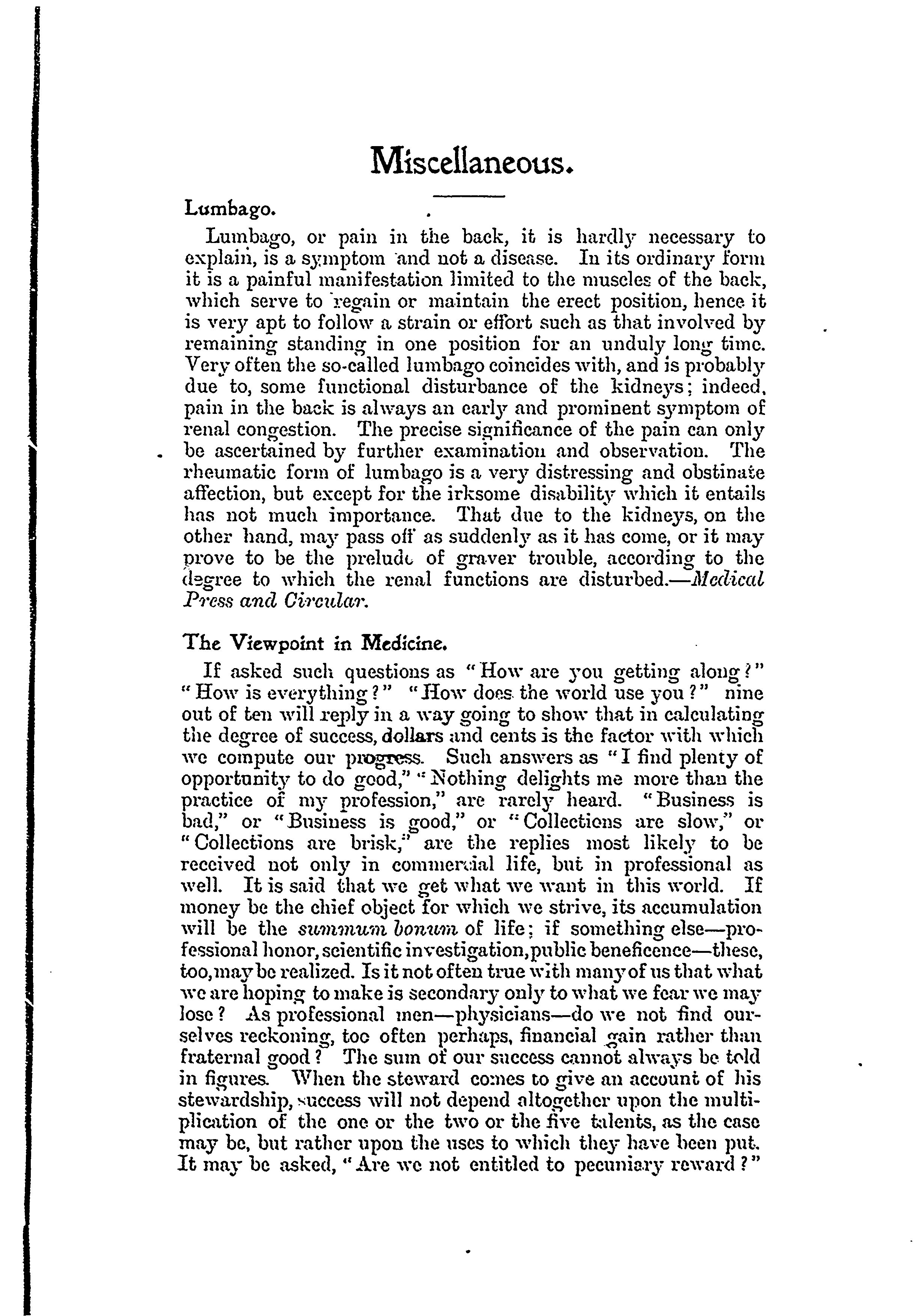 Miscellaneous.

Lumbago.

Lumbago, or pain in the back, it is hardly necessary to explain, is a symptom and not a disease. In its ordinary form it is a painful manifestation limited to the muscles of the back, which serve to regain or maintain the erect position, hence it is very apt to follow a strain or effort such as that involved by remaining standing in one position for an unduly long time. Very often the so-called lumbago coincides with, and is probably due to, some functional disturbance of the kidneys; indeed, pain in the back is always an early and prominent symptom of renal congestion. The precise significance of the pain can only be ascertained by further examination and observation. The rheumatic form of lumbago is a very distressing and obstinate affection, but except for the irksome disability which it entails has not much importance. That due to the kidneys, on the other hand, may pass off as suddenly as it has come, or it may prove to be the prelude of graver trouble, according to the degree to which the renal functions are disturbed.—Medical Press and Circular.

The Viewpoint in Medicine.

If asked such questions as "How are you getting along?" "How is everything?" "How does the world use you?" nine out of ten will reply in a way going to show that in calculating the degree of success, dollars and cents is the factor with which we compute our progress. Such answers as "I find plenty of opportunity to do good," "Nothing delights me more than the practice of my profession," are rarely heard. "Business is bad," or "Business is good," or "Collections are slow," or "Collections are brisk," are the replies most likely to be received not only in commercial life, but in professional as well. It is said that we get what we want in this world. If money be the chief object for which we strive, its accumulation will be the summum bonum of life; if something else—professional honor, scientific investigation, public beneficence—these, too, may be realized. Is it not often true with many of us that what we are hoping to make is secondary only to what we fear we may lose? As professional men—physicians—do we not find ourselves reckoning, too often perhaps, financial gain rather than fraternal good? The sum of our success cannot always be told in figures. When the steward comes to give an account of his stewardship, success will not depend altogether upon the multiplication of the one or the two or the five talents, as the case may be, but rather upon the uses to which they have been put. It may be asked, "Are we not entitled to pecuniary reward?"